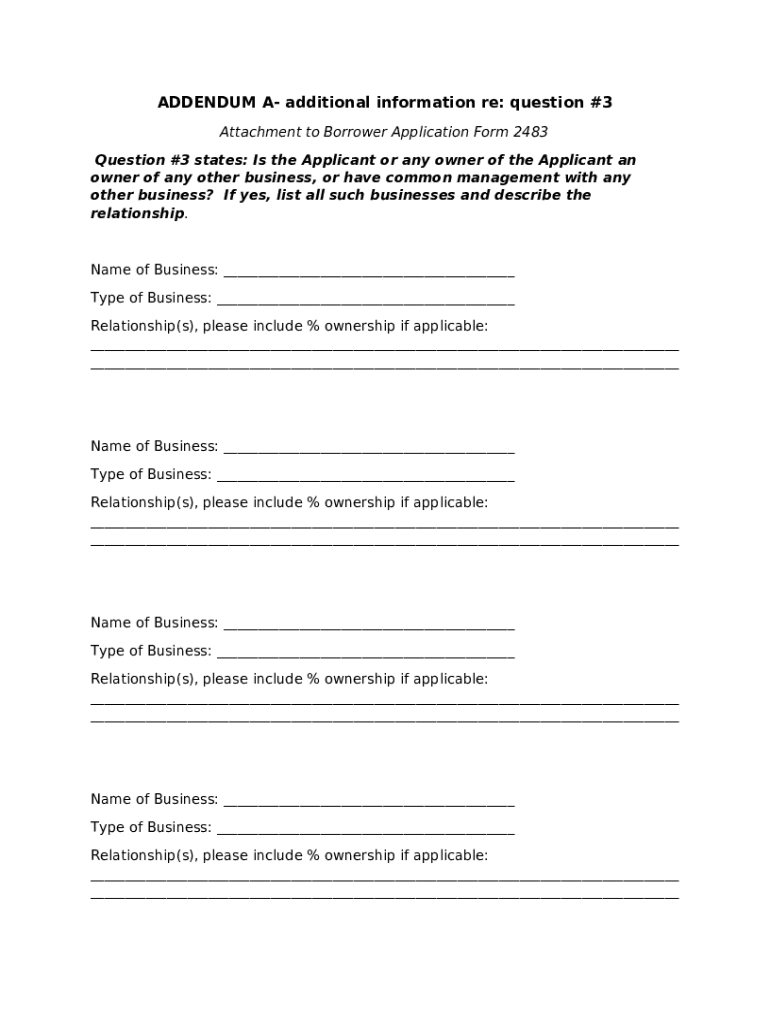 ADDENDUM A- additional information re: question #3

Attachment to Borrower Application Form 2483

Question #3 states: Is the Applicant or any owner of the Applicant an owner of any other business, or have common management with any other business? If yes, list all such businesses and describe the relationship.

Name of Business: ______________________________________

Type of Business: ______________________________________

Relationship(s), please include % ownership if applicable:
____________________________________________________________________________
____________________________________________________________________________

Name of Business: ______________________________________

Type of Business: ______________________________________

Relationship(s), please include % ownership if applicable:
____________________________________________________________________________
____________________________________________________________________________

Name of Business: ______________________________________

Type of Business: ______________________________________

Relationship(s), please include % ownership if applicable:
____________________________________________________________________________
____________________________________________________________________________

Name of Business: ______________________________________

Type of Business: ______________________________________

Relationship(s), please include % ownership if applicable:
____________________________________________________________________________
____________________________________________________________________________